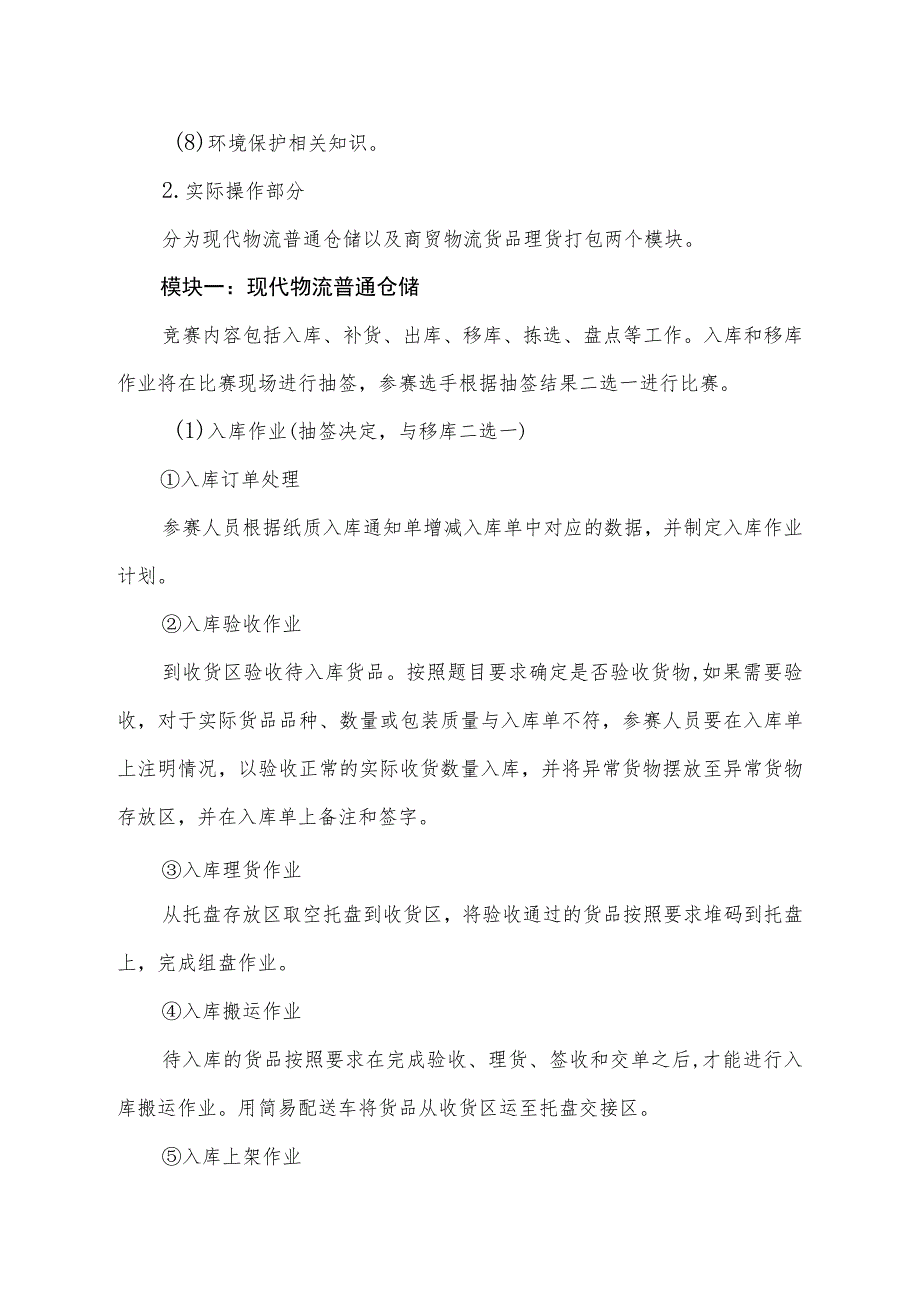 (8)环境保护相关知识。

2.实际操作部分

分为现代物流普通仓储以及商贸物流货品理货打包两个模块。

模块一：现代物流普通仓储

竞赛内容包括入库、补货、出库、移库、拣选、盘点等工作。入库和移库作业将在比赛现场进行抽签，参赛选手根据抽签结果二选一进行比赛。

(1)入库作业(抽签决定，与移库二选一)

①入库订单处理

参赛人员根据纸质入库通知单增减入库单中对应的数据，并制定入库作业计划。

②入库验收作业

到收货区验收待入库货品。按照题目要求确定是否验收货物,如果需要验收，对于实际货品品种、数量或包装质量与入库单不符，参赛人员要在入库单上注明情况，以验收正常的实际收货数量入库，并将异常货物摆放至异常货物存放区，并在入库单上备注和签字。

③入库理货作业

从托盘存放区取空托盘到收货区，将验收通过的货品按照要求堆码到托盘上，完成组盘作业。

④入库搬运作业

待入库的货品按照要求在完成验收、理货、签收和交单之后,才能进行入库搬运作业。用简易配送车将货品从收货区运至托盘交接区。

⑤入库上架作业